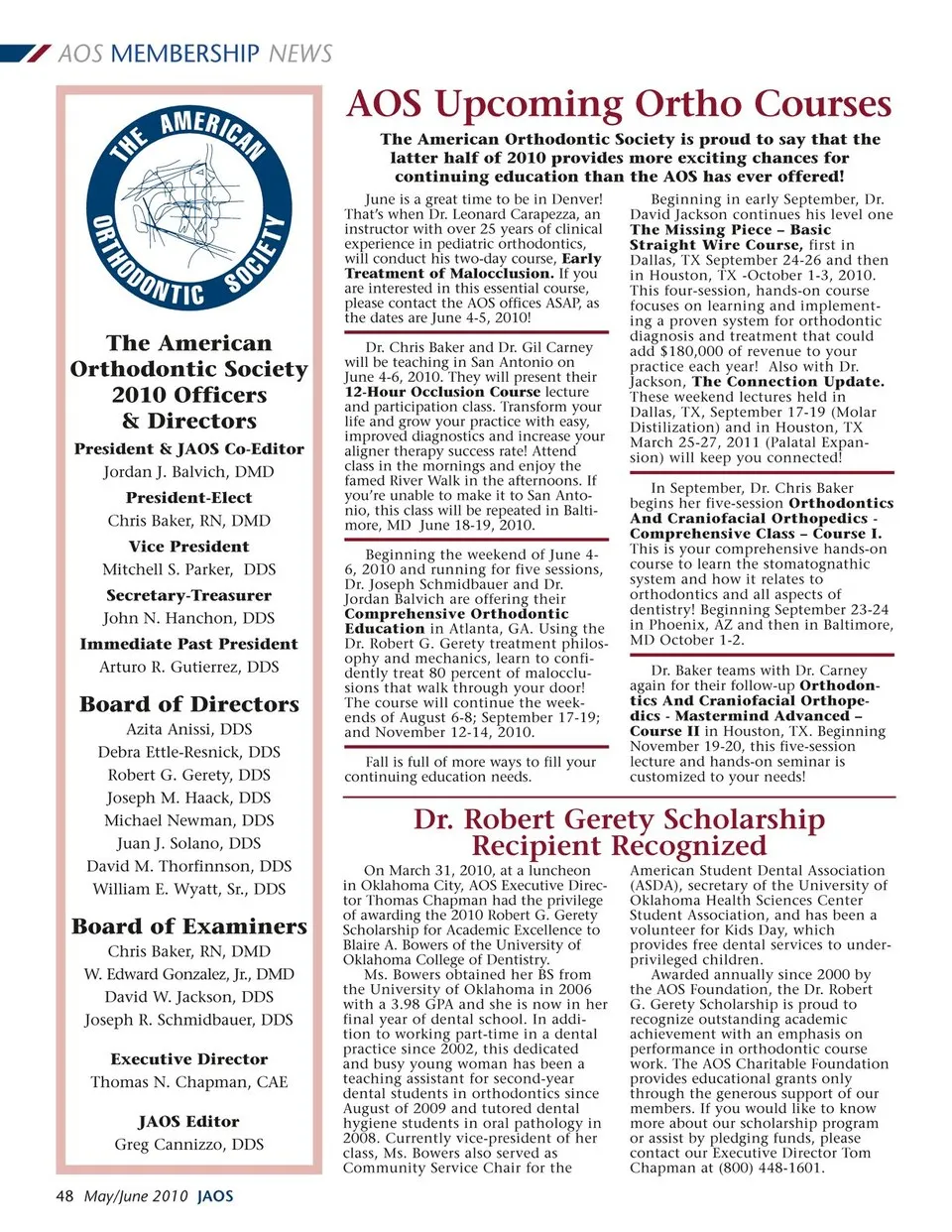 AOS MEMBERSHIP NEWS

THE AMERICAN ORTHODONTIC SOCIETY

The American Orthodontic Society 2010 Officers & Directors

President & JAOS Co-Editor
Jordan J. Balvich, DMD

President-Elect
Chris Baker, RN, DMD

Vice President
Mitchell S. Parker, DDS

Secretary-Treasurer
John N. Hanchon, DDS

Immediate Past President
Arturo R. Gutierrez, DDS

Board of Directors
Azita Anissi, DDS
Debra Ettle-Resnick, DDS
Robert G. Gerety, DDS
Joseph M. Haack, DDS
Michael Newman, DDS
Juan J. Solano, DDS
David M. Thorfinnson, DDS
William E. Wyatt, Sr., DDS

Board of Examiners
Chris Baker, RN, DMD
W. Edward Gonzalez, Jr., DMD
David W. Jackson, DDS
Joseph R. Schmidbauer, DDS

Executive Director
Thomas N. Chapman, CAE

JAOS Editor
Greg Cannizzo, DDS

AOS Upcoming Ortho Courses

The American Orthodontic Society is proud to say that the latter half of 2010 provides more exciting chances for continuing education than the AOS has ever offered!

June is a great time to be in Denver! That's when Dr. Leonard Carapezza, an instructor with over 25 years of clinical experience in pediatric orthodontics, will conduct his two-day course, Early Treatment of Malocclusion. If you are interested in this essential course, please contact the AOS offices ASAP, as the dates are June 4-5, 2010!

Dr. Chris Baker and Dr. Gil Carney will be teaching in San Antonio on June 4-6, 2010. They will present their 12-Hour Occlusion Course lecture and participation class. Transform your life and grow your practice with easy, improved diagnostics and increase your aligner therapy success rate! Attend class in the mornings and enjoy the famed River Walk in the afternoons. If you're unable to make it to San Antonio, this class will be repeated in Baltimore, MD June 18-19, 2010.

Beginning the weekend of June 4-6, 2010 and running for five sessions, Dr. Joseph Schmidbauer and Dr. Jordan Balvich are offering their Comprehensive Orthodontic Education in Atlanta, GA. Using the Dr. Robert G. Gerety treatment philosophy and mechanics, learn to confidently treat 80 percent of malocclusions that walk through your door! The course will continue the weekends of August 6-8; September 17-19; and November 12-14, 2010.

Fall is full of more ways to fill your continuing education needs.

Beginning in early September, Dr. David Jackson continues his level one The Missing Piece – Basic Straight Wire Course, first in Dallas, TX September 24-26 and then in Houston, TX -October 1-3, 2010. This four-session, hands-on course focuses on learning and implementing a proven system for orthodontic diagnosis and treatment that could add $180,000 of revenue to your practice each year! Also with Dr. Jackson, The Connection Update. These weekend lectures held in Dallas, TX, September 17-19 (Molar Distilization) and in Houston, TX March 25-27, 2011 (Palatal Expansion) will keep you connected!

In September, Dr. Chris Baker begins her five-session Orthodontics And Craniofacial Orthopedics - Comprehensive Class – Course I. This is your comprehensive hands-on course to learn the stomatognathic system and how it relates to orthodontics and all aspects of dentistry! Beginning September 23-24 in Phoenix, AZ and then in Baltimore, MD October 1-2.

Dr. Baker teams with Dr. Carney again for their follow-up Orthodontics And Craniofacial Orthopedics - Mastermind Advanced – Course II in Houston, TX. Beginning November 19-20, this five-session lecture and hands-on seminar is customized to your needs!

Dr. Robert Gerety Scholarship Recipient Recognized

On March 31, 2010, at a luncheon in Oklahoma City, AOS Executive Director Thomas Chapman had the privilege of awarding the 2010 Robert G. Gerety Scholarship for Academic Excellence to Blaire A. Bowers of the University of Oklahoma College of Dentistry.

Ms. Bowers obtained her BS from the University of Oklahoma in 2006 with a 3.98 GPA and she is now in her final year of dental school. In addition to working part-time in a dental practice since 2002, this dedicated and busy young woman has been a teaching assistant for second-year dental students in orthodontics since August of 2009 and tutored dental hygiene students in oral pathology in 2008. Currently vice-president of her class, Ms. Bowers also served as Community Service Chair for the American Student Dental Association (ASDA), secretary of the University of Oklahoma Health Sciences Center Student Association, and has been a volunteer for Kids Day, which provides free dental services to underprivileged children.

Awarded annually since 2000 by the AOS Foundation, the Dr. Robert G. Gerety Scholarship is proud to recognize outstanding academic achievement with an emphasis on performance in orthodontic course work. The AOS Charitable Foundation provides educational grants only through the generous support of our members. If you would like to know more about our scholarship program or assist by pledging funds, please contact our Executive Director Tom Chapman at (800) 448-1601.

48 May/June 2010 JAOS